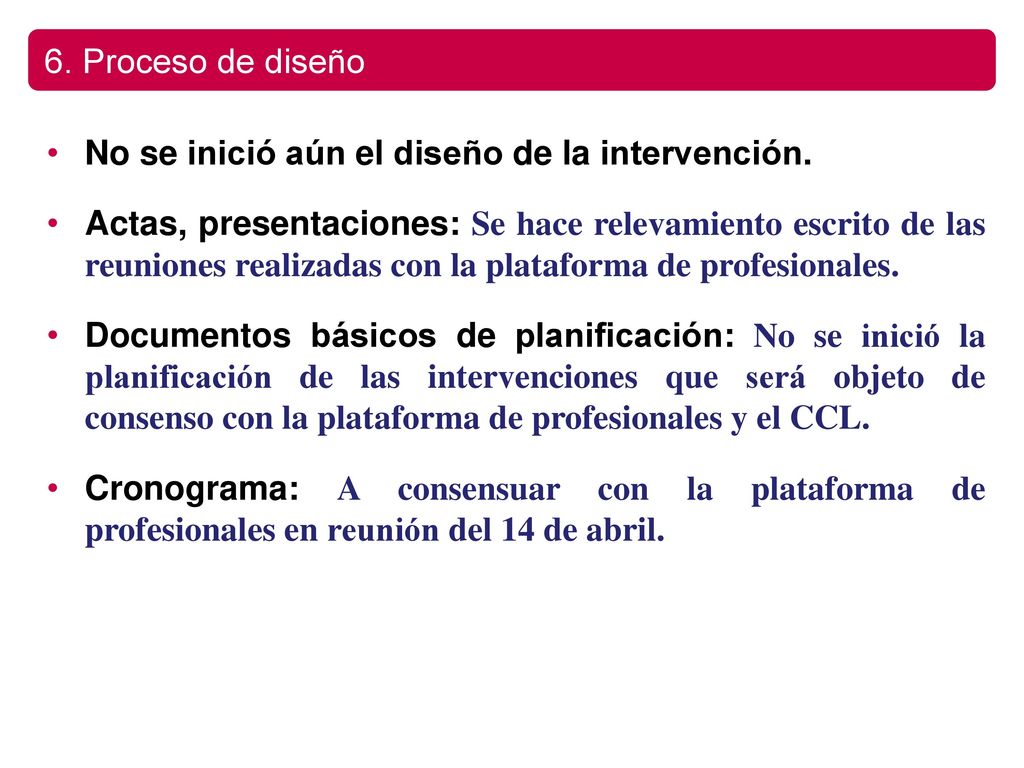 6. Proceso de diseño

• No se inició aún el diseño de la intervención.

• Actas, presentaciones: Se hace relevamiento escrito de las reuniones realizadas con la plataforma de profesionales.

• Documentos básicos de planificación: No se inició la planificación de las intervenciones que será objeto de consenso con la plataforma de profesionales y el CCL.

• Cronograma: A consensuar con la plataforma de profesionales en reunión del 14 de abril.